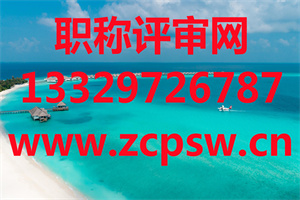 职称评审网
13329726787
www.zcpsw.cn